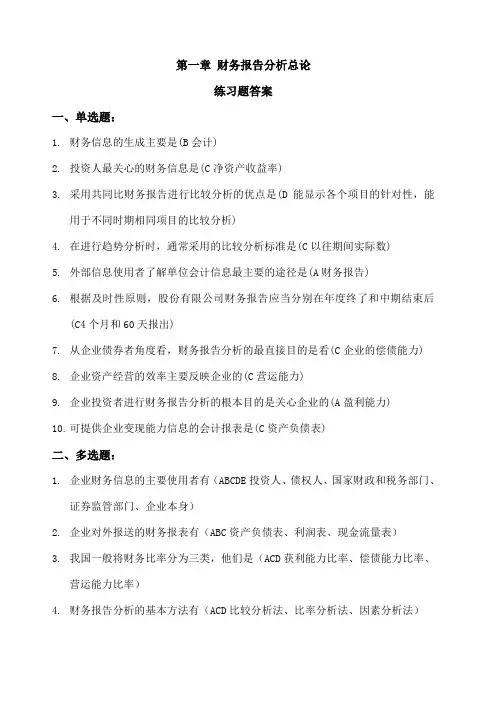 第一章 财务报告分析总论

练习题答案

一、单选题：

1. 财务信息的生成主要是(B 会计)

2. 投资人最关心的财务信息是(C 净资产收益率)

3. 采用共同比财务报告进行比较分析的优点是(D 能显示各个项目的针对性，能用于不同时期相同项目的比较分析)

4. 在进行趋势分析时，通常采用的比较分析标准是(C 以往期间实际数)

5. 外部信息使用者了解单位会计信息最主要的途径是(A 财务报告)

6. 根据及时性原则，股份有限公司财务报告应当分别在年度终了和中期结束后(C4 个月和 60 天报出)

7. 从企业债券者角度看，财务报告分析的最直接目的是看(C 企业的偿债能力)

8. 企业资产经营的效率主要反映企业的(C 营运能力)

9. 企业投资者进行财务报告分析的根本目的是关心企业的(A 盈利能力)

10. 可提供企业变现能力信息的会计报表是(C 资产负债表)

二、多选题：

1. 企业财务信息的主要使用者有（ABCDE 投资人、债权人、国家财政和税务部门、证券监管部门、企业本身）

2. 企业对外报送的财务报表有（ABC 资产负债表、利润表、现金流量表）

3. 我国一般将财务比率分为三类，他们是（ACD 获利能力比率、偿债能力比率、营运能力比率）

4. 财务报告分析的基本方法有（ACD 比较分析法、比率分析法、因素分析法）